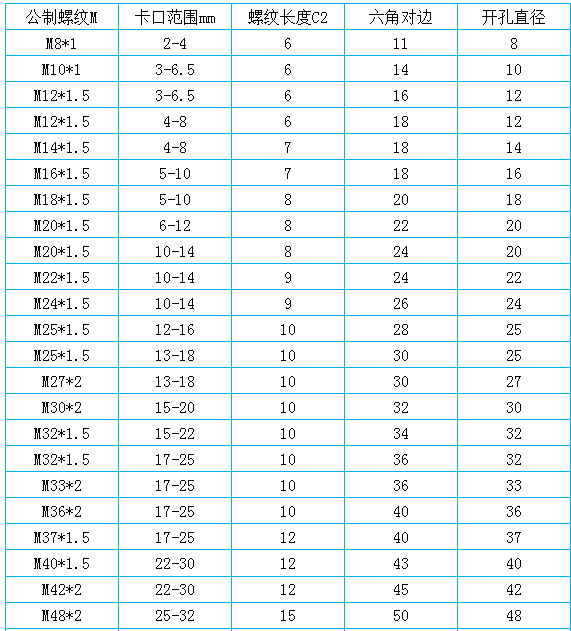 | 公制螺纹M | 卡口范围mm | 螺纹长度C2 | 六角对边 | 开孔直径 |
|---|---|---|---|---|
| M8*1 | 2-4 | 6 | 11 | 8 |
| M10*1 | 3-6.5 | 6 | 14 | 10 |
| M12*1.5 | 3-6.5 | 6 | 16 | 12 |
| M12*1.5 | 4-8 | 6 | 18 | 12 |
| M14*1.5 | 4-8 | 7 | 18 | 14 |
| M16*1.5 | 5-10 | 7 | 18 | 16 |
| M18*1.5 | 5-10 | 8 | 20 | 18 |
| M20*1.5 | 6-12 | 8 | 22 | 20 |
| M20*1.5 | 10-14 | 8 | 24 | 20 |
| M22*1.5 | 10-14 | 9 | 24 | 22 |
| M24*1.5 | 10-14 | 9 | 26 | 24 |
| M25*1.5 | 12-16 | 10 | 28 | 25 |
| M25*1.5 | 13-18 | 10 | 30 | 25 |
| M27*2 | 13-18 | 10 | 30 | 27 |
| M30*2 | 15-20 | 10 | 32 | 30 |
| M32*1.5 | 15-22 | 10 | 34 | 32 |
| M32*1.5 | 17-25 | 10 | 36 | 32 |
| M33*2 | 17-25 | 10 | 36 | 33 |
| M36*2 | 17-25 | 10 | 40 | 36 |
| M37*1.5 | 17-25 | 12 | 40 | 37 |
| M40*1.5 | 22-30 | 12 | 43 | 40 |
| M42*2 | 22-30 | 12 | 45 | 42 |
| M48*2 | 25-32 | 15 | 50 | 48 |